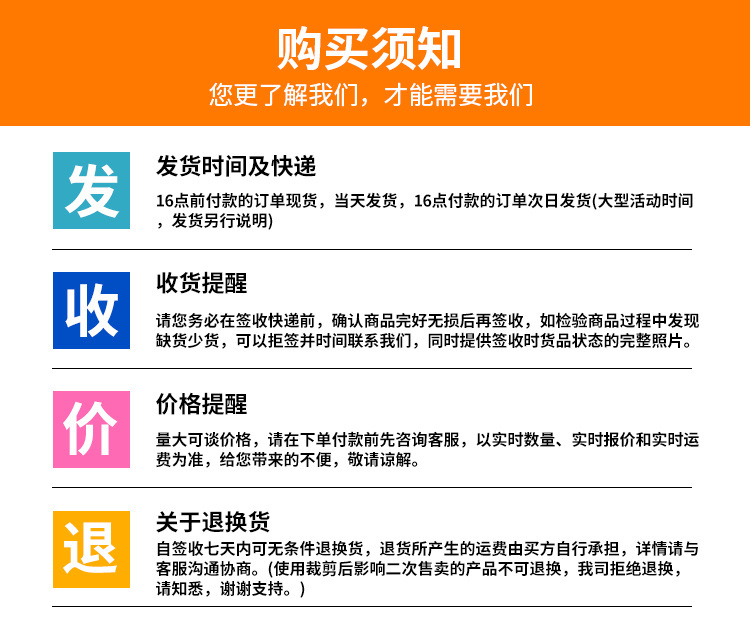 购买须知
您更了解我们，才能需要我们

发

发货时间及快递

16点前付款的订单现货，当天发货，16点付款的订单次日发货(大型活动时间，发货另行说明)

收

收货提醒

请您务必在签收快递前，确认商品完好无损后再签收，如检验商品过程中发现缺货少货，可以拒签并时间联系我们，同时提供签收时货品状态的完整照片。

价

价格提醒

量大可谈价格，请在下单付款前先咨询客服，以实时数量、实时报价和实时运费为准，给您带来的不便，敬请谅解。

退

关于退换货

自签收七天内可无条件退换货，退货所产生的运费由买方自行承担，详情请与客服沟通协商。(使用裁剪后影响二次售卖的产品不可退换，我司拒绝退换，请知悉，谢谢支持。)